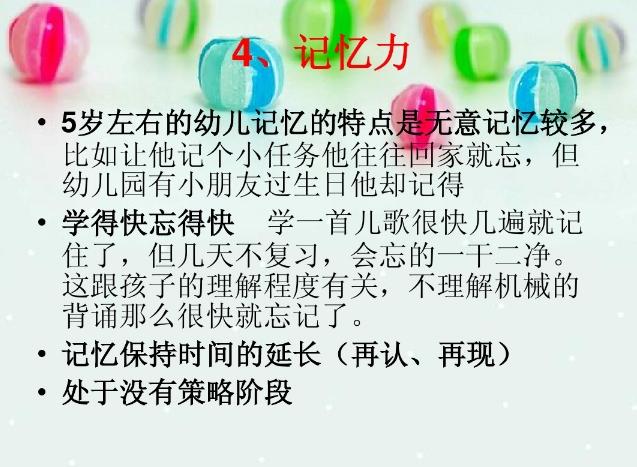 4、记忆力

• 5岁左右的幼儿记忆的特点是无意记忆较多，比如让他记个小任务他往往回家就忘，但幼儿园有小朋友过生日他却记得

• 学得快忘得快　学一首儿歌很快几遍就记住了，但几天不复习，会忘的一干二净。这跟孩子的理解程度有关，不理解机械的背诵那么很快就忘记了。

• 记忆保持时间的延长（再认、再现）

• 处于没有策略阶段